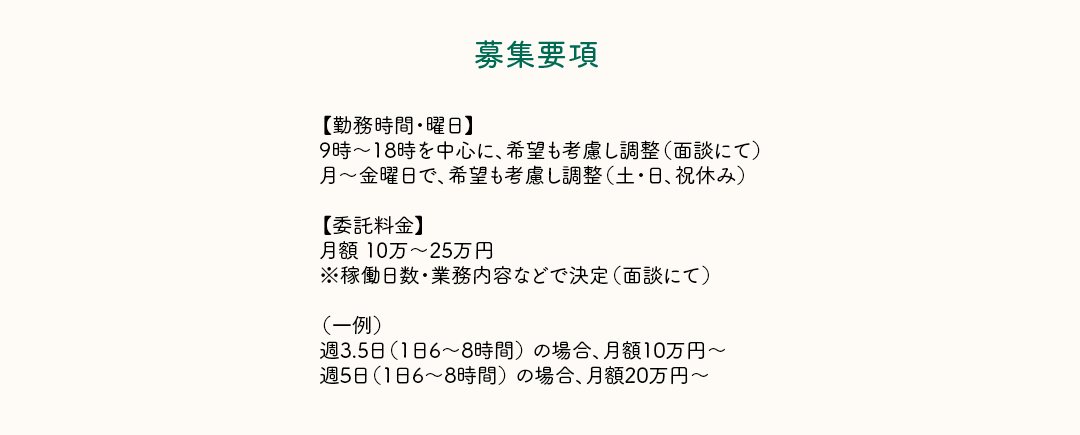 募集要項

【勤務時間・曜日】
9時～18時を中心に、希望も考慮し調整（面談にて）
月～金曜日で、希望も考慮し調整（土・日、祝休み）

【委託料金】
月額 10万～25万円
※稼働日数・業務内容などで決定（面談にて）

（一例）
週3.5日（1日6～8時間）の場合、月額10万円～
週5日（1日6～8時間）の場合、月額20万円～